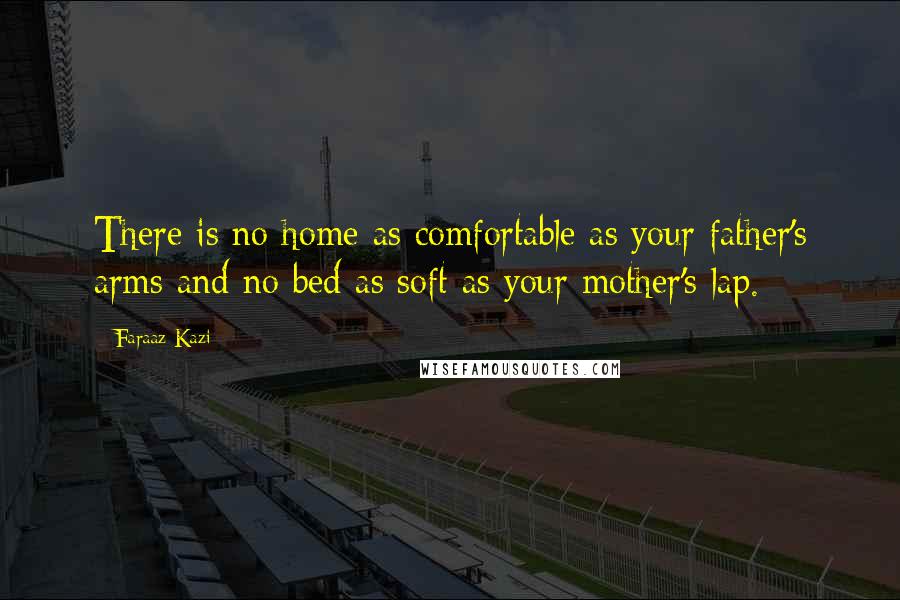 There is no home as comfortable as your father's arms and no bed as soft as your mother's lap.

Faraaz Kazi

WISEFAMOUSQUOTES.COM